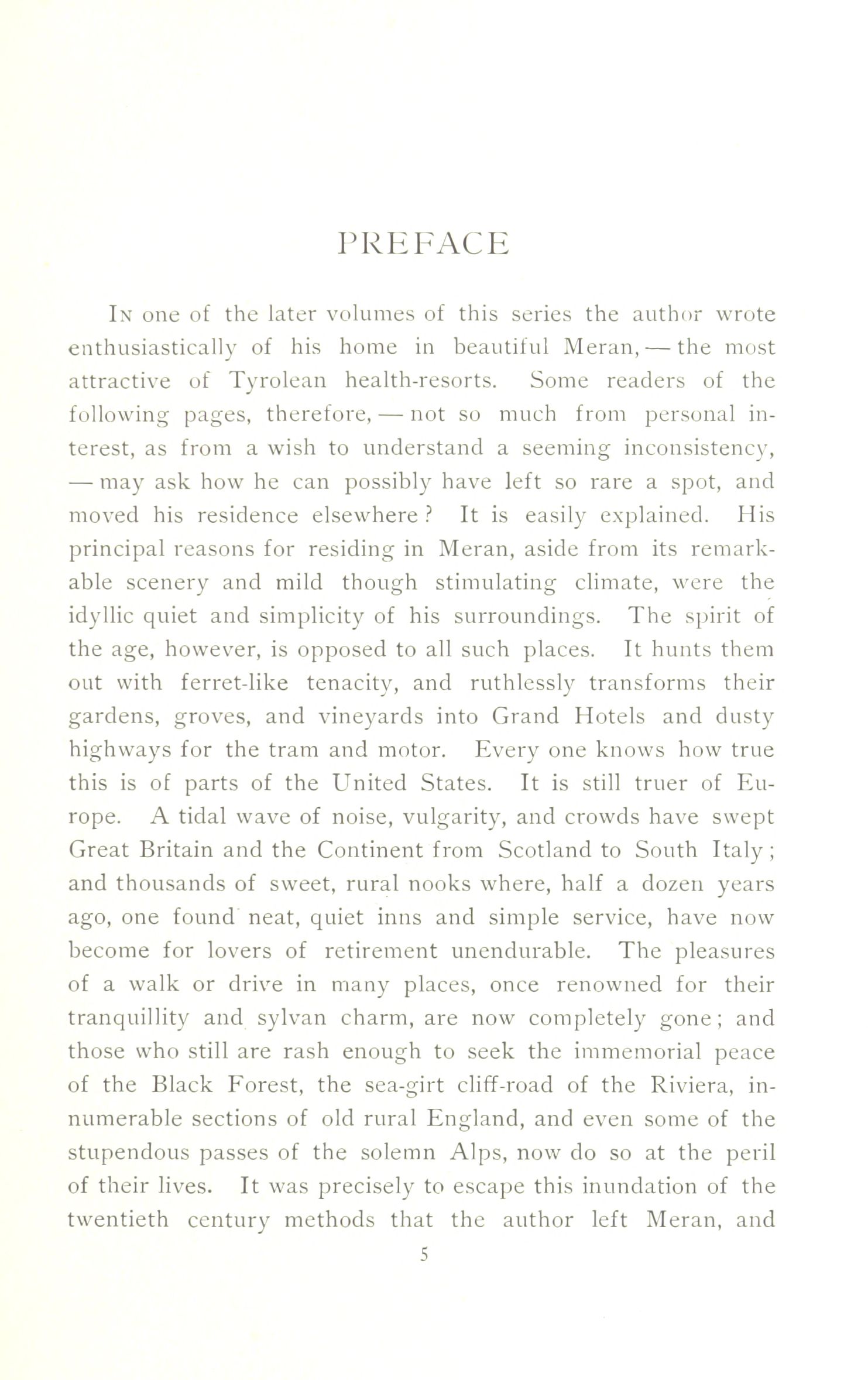 PREFACE

In one of the later volumes of this series the author wrote enthusiastically of his home in beautiful Meran, — the most attractive of Tyrolean health-resorts. Some readers of the following pages, therefore, — not so much from personal interest, as from a wish to understand a seeming inconsistency, — may ask how he can possibly have left so rare a spot, and moved his residence elsewhere? It is easily explained. His principal reasons for residing in Meran, aside from its remarkable scenery and mild though stimulating climate, were the idyllic quiet and simplicity of his surroundings. The spirit of the age, however, is opposed to all such places. It hunts them out with ferret-like tenacity, and ruthlessly transforms their gardens, groves, and vineyards into Grand Hotels and dusty highways for the tram and motor. Every one knows how true this is of parts of the United States. It is still truer of Europe. A tidal wave of noise, vulgarity, and crowds have swept Great Britain and the Continent from Scotland to South Italy; and thousands of sweet, rural nooks where, half a dozen years ago, one found neat, quiet inns and simple service, have now become for lovers of retirement unendurable. The pleasures of a walk or drive in many places, once renowned for their tranquillity and sylvan charm, are now completely gone; and those who still are rash enough to seek the immemorial peace of the Black Forest, the sea-girt cliff-road of the Riviera, innumerable sections of old rural England, and even some of the stupendous passes of the solemn Alps, now do so at the peril of their lives. It was precisely to escape this inundation of the twentieth century methods that the author left Meran, and

5